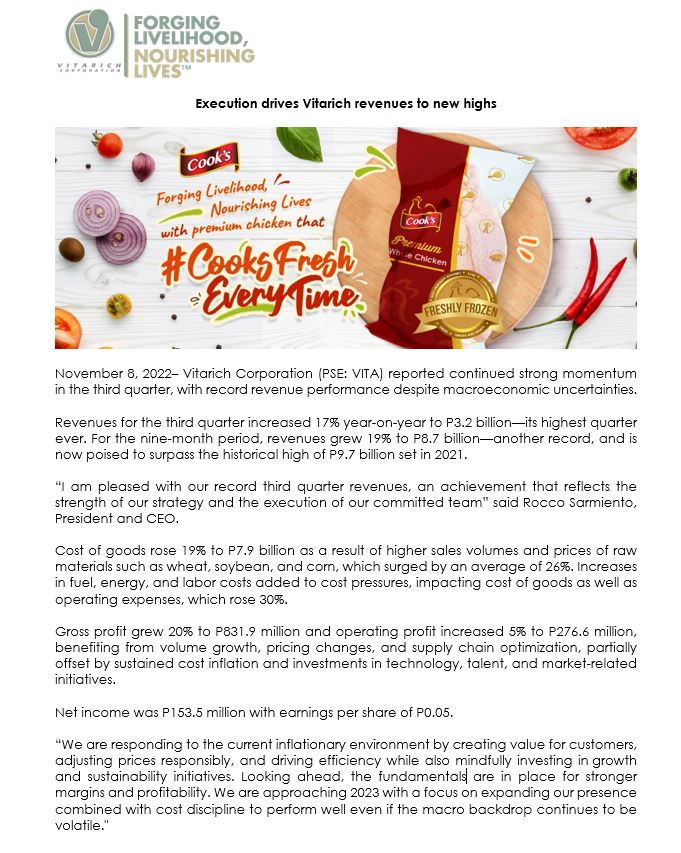 VITARICH CORPORATION

FORGING LIVELIHOOD, NOURISHING LIVES™

Execution drives Vitarich revenues to new highs

Cook's

Forging Livelihood, Nourishing Lives with premium chicken that

#CooksFresh EveryTime

Cook's Premium Whole Chicken

FRESHLY FROZEN

November 8, 2022– Vitarich Corporation (PSE: VITA) reported continued strong momentum in the third quarter, with record revenue performance despite macroeconomic uncertainties.

Revenues for the third quarter increased 17% year-on-year to P3.2 billion—its highest quarter ever. For the nine-month period, revenues grew 19% to P8.7 billion—another record, and is now poised to surpass the historical high of P9.7 billion set in 2021.

"I am pleased with our record third quarter revenues, an achievement that reflects the strength of our strategy and the execution of our committed team" said Rocco Sarmiento, President and CEO.

Cost of goods rose 19% to P7.9 billion as a result of higher sales volumes and prices of raw materials such as wheat, soybean, and corn, which surged by an average of 26%. Increases in fuel, energy, and labor costs added to cost pressures, impacting cost of goods as well as operating expenses, which rose 30%.

Gross profit grew 20% to P831.9 million and operating profit increased 5% to P276.6 million, benefiting from volume growth, pricing changes, and supply chain optimization, partially offset by sustained cost inflation and investments in technology, talent, and market-related initiatives.

Net income was P153.5 million with earnings per share of P0.05.

"We are responding to the current inflationary environment by creating value for customers, adjusting prices responsibly, and driving efficiency while also mindfully investing in growth and sustainability initiatives. Looking ahead, the fundamentals are in place for stronger margins and profitability. We are approaching 2023 with a focus on expanding our presence combined with cost discipline to perform well even if the macro backdrop continues to be volatile."